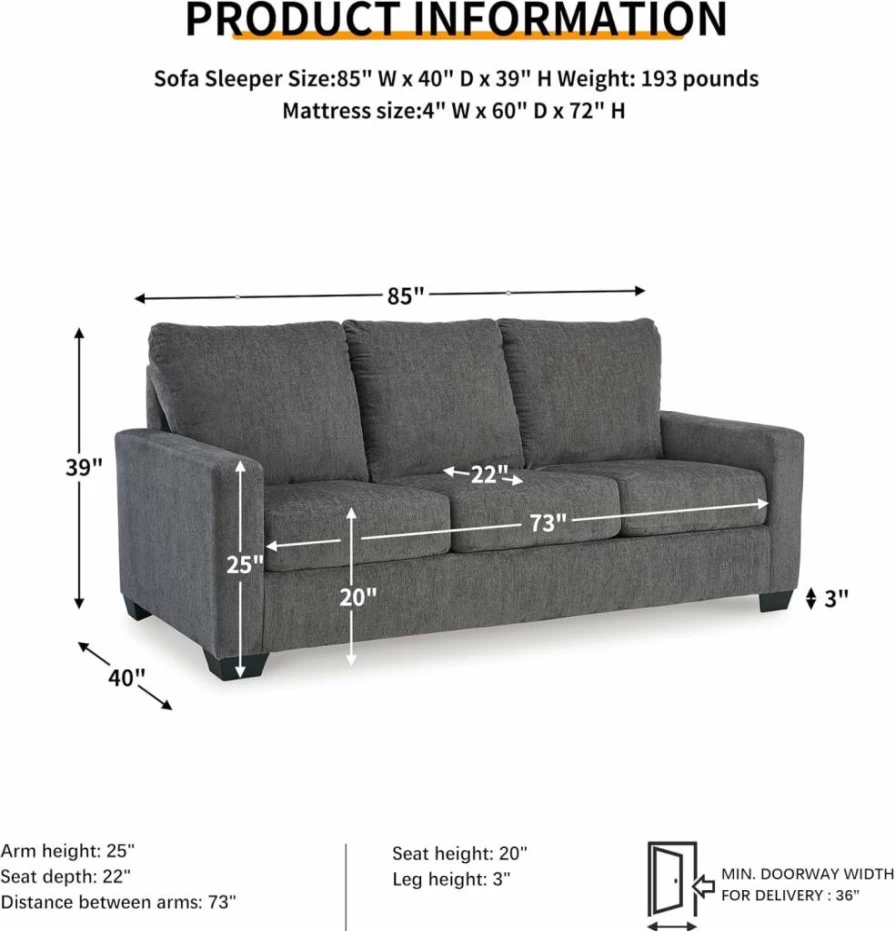 PRODUCT INFORMATION

Sofa Sleeper Size:85" W x 40" D x 39" H Weight: 193 pounds
Mattress size:4" W x 60" D x 72" H

85"

39"

22"

73"

25"

20"

3"

40"

Arm height: 25"
Seat depth: 22"
Distance between arms: 73"

Seat height: 20"
Leg height: 3"

MIN. DOORWAY WIDTH FOR DELIVERY : 36"